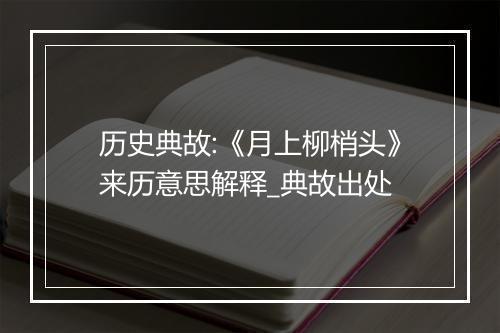 历史典故:《月上柳梢头》来历意思解释_典故出处